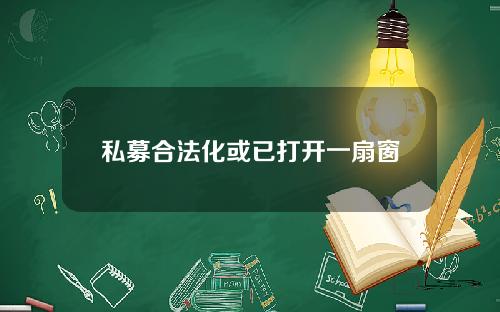 私募合法化或已打开一扇窗